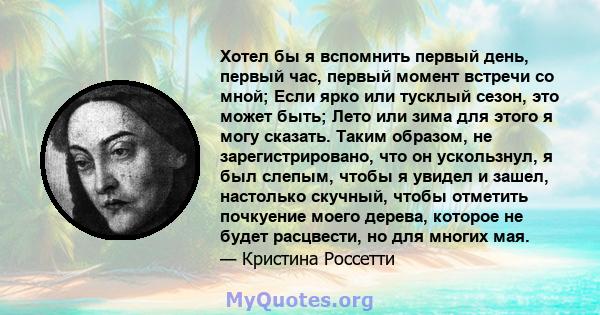 Хотел бы я вспомнить первый день, первый час, первый момент встречи со мной; Если ярко или тусклый сезон, это может быть; Лето или зима для этого я могу сказать. Таким образом, не зарегистрировано, что он ускользнул, я был слепым, чтобы я увидел и зашел, настолько скучный, чтобы отметить почкуение моего дерева, которое не будет расцвести, но для многих мая.
— Кристина Россетти

MyQuotes.org